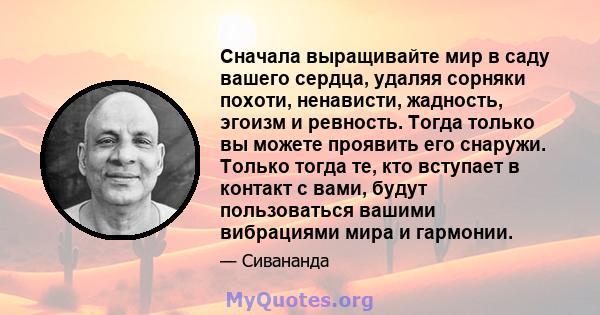 Сначала выращивайте мир в саду вашего сердца, удаляя сорняки похоти, ненависти, жадность, эгоизм и ревность. Тогда только вы можете проявить его снаружи. Только тогда те, кто вступает в контакт с вами, будут пользоваться вашими вибрациями мира и гармонии.

— Сивананда

MyQuotes.org